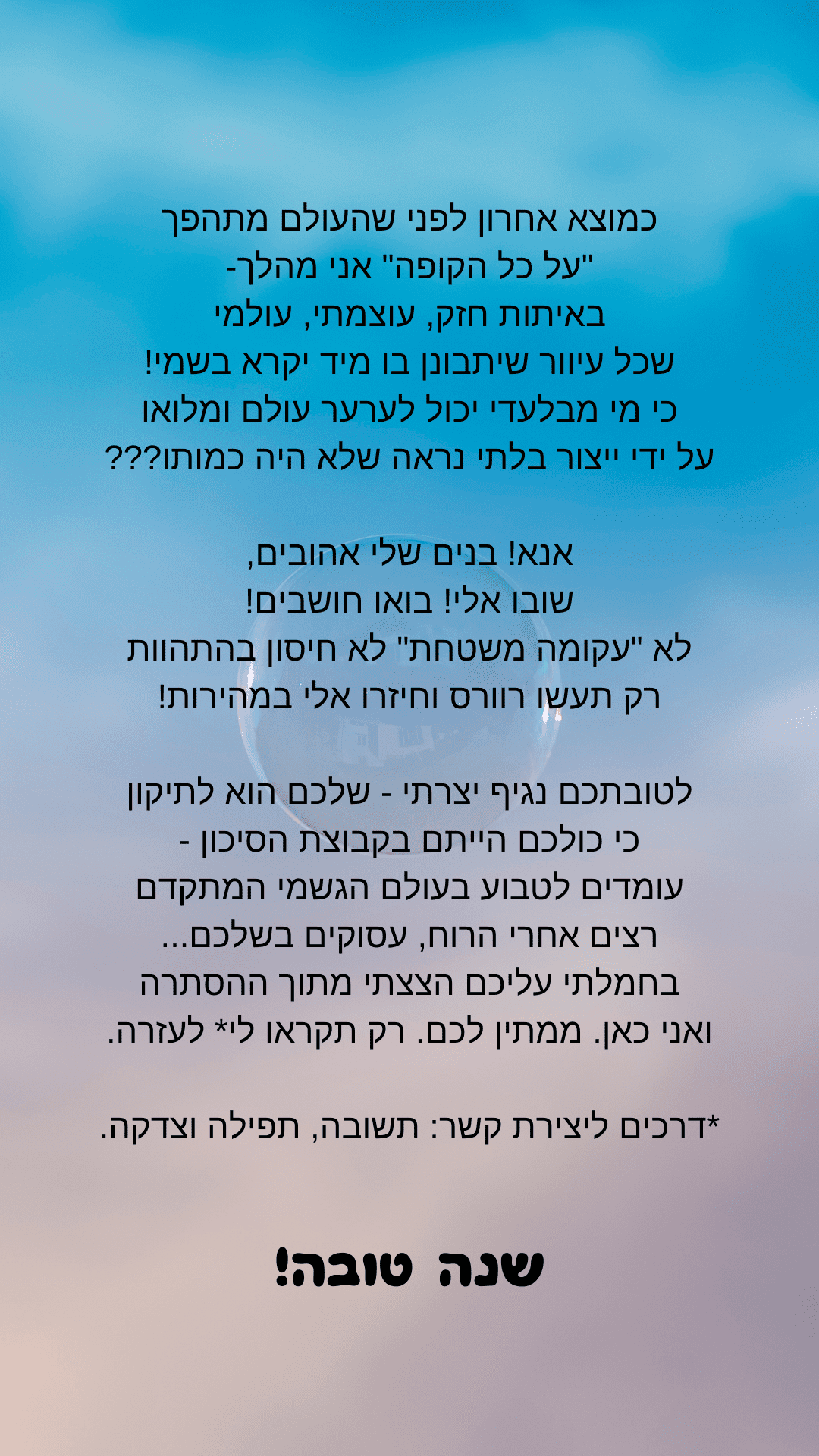 כמוצא אחרון לפני שהעולם מתהפך
"על כל הקופה" אני מהלך-
באיתות חזק, עוצמתי, עולמי
שכל עיוור שיתבונן בו מיד יקרא בשמי!
כי מי מבלעדי יכול לערער עולם ומלואו
על ידי ייצור בלתי נראה שלא היה כמותו???

אנא! בנים שלי אהובים,
שובו אלי! בואו חושבים!
לא "עקומה משטחת" לא חיסון בהתהוות
רק תעשו רוורס וחיזרו אלי במהירות!

לטובתכם נגיף יצרתי - שלכם הוא לתיקון
כי כולכם הייתם בקבוצת הסיכון -
עומדים לטבוע בעולם הגשמי המתקדם
רצים אחרי הרוח, עסוקים בשלכם...
בחמלתי עליכם הצצתי מתוך ההסתרה
ואני כאן. ממתין לכם. רק תקראו לי* לעזרה.

*דרכים ליצירת קשר: תשובה, תפילה וצדקה.

שנה טובה!